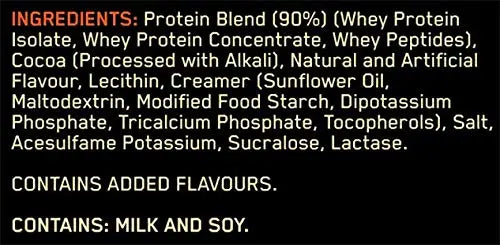 INGREDIENTS: Protein Blend (90%) (Whey Protein Isolate, Whey Protein Concentrate, Whey Peptides), Cocoa (Processed with Alkali), Natural and Artificial Flavour, Lecithin, Creamer (Sunflower Oil, Maltodextrin, Modified Food Starch, Dipotassium Phosphate, Tricalcium Phosphate, Tocopherols), Salt, Acesulfame Potassium, Sucralose, Lactase.

CONTAINS ADDED FLAVOURS.

CONTAINS: MILK AND SOY.